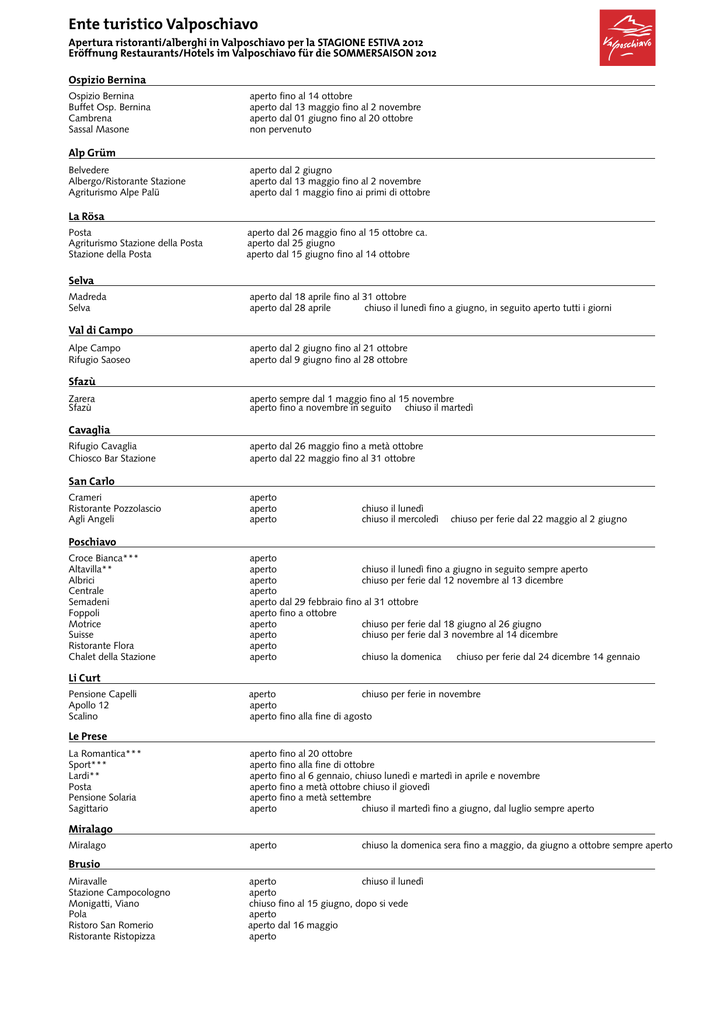 Ente turistico Valposchiavo

Apertura ristoranti/alberghi in Valposchiavo per la STAGIONE ESTIVA 2012
Eröffnung Restaurants/Hotels im Valposchiavo für die SOMMERSAISON 2012

Valposchiavo

Ospizio Bernina

Ospizio Bernina aperto fino al 14 ottobre
Buffet Osp. Bernina aperto dal 13 maggio fino al 2 novembre
Cambrena aperto dal 01 giugno fino al 20 ottobre
Sassal Masone non pervenuto

Alp Grüm

Belvedere aperto dal 2 giugno
Albergo/Ristorante Stazione aperto dal 13 maggio fino al 2 novembre
Agriturismo Alpe Palü aperto dal 1 maggio fino ai primi di ottobre

La Rösa

Posta aperto dal 26 maggio fino al 15 ottobre ca.
Agriturismo Stazione della Posta aperto dal 25 giugno
Stazione della Posta aperto dal 15 giugno fino al 14 ottobre

Selva

Madreda aperto dal 18 aprile fino al 31 ottobre
Selva aperto dal 28 aprile chiuso il lunedì fino a giugno, in seguito aperto tutti i giorni

Val di Campo

Alpe Campo aperto dal 2 giugno fino al 21 ottobre
Rifugio Saoseo aperto dal 9 giugno fino al 28 ottobre

Sfazù

Zarera aperto sempre dal 1 maggio fino al 15 novembre
Sfazù aperto fino a novembre in seguito chiuso il martedì

Cavaglia

Rifugio Cavaglia aperto dal 26 maggio fino a metà ottobre
Chiosco Bar Stazione aperto dal 22 maggio fino al 31 ottobre

San Carlo

Crameri aperto
Ristorante Pozzolascio aperto chiuso il lunedì
Agli Angeli aperto chiuso il mercoledì chiuso per ferie dal 22 maggio al 2 giugno

Poschiavo

Croce Bianca*** aperto
Altavilla** aperto chiuso il lunedì fino a giugno in seguito sempre aperto
Albrici aperto chiuso per ferie dal 12 novembre al 13 dicembre
Centrale aperto
Semadeni aperto dal 29 febbraio fino al 31 ottobre
Foppoli aperto fino a ottobre
Motrice aperto chiuso per ferie dal 18 giugno al 26 giugno
Suisse aperto chiuso per ferie dal 3 novembre al 14 dicembre
Ristorante Flora aperto
Chalet della Stazione aperto chiuso la domenica chiuso per ferie dal 24 dicembre 14 gennaio

Li Curt

Pensione Capelli aperto chiuso per ferie in novembre
Apollo 12 aperto
Scalino aperto fino alla fine di agosto

Le Prese

La Romantica*** aperto fino al 20 ottobre
Sport*** aperto fino alla fine di ottobre
Lardi** aperto fino al 6 gennaio, chiuso lunedì e martedì in aprile e novembre
Posta aperto fino a metà ottobre chiuso il giovedì
Pensione Solaria aperto fino a metà settembre
Sagittario aperto chiuso il martedì fino a giugno, dal luglio sempre aperto

Miralago

Miralago aperto chiuso la domenica sera fino a maggio, da giugno a ottobre sempre aperto

Brusio

Miravalle aperto chiuso il lunedì
Stazione Campocologno aperto
Monigatti, Viano chiuso fino al 15 giugno, dopo si vede
Pola aperto
Ristoro San Romerio aperto dal 16 maggio
Ristorante Ristopizza aperto